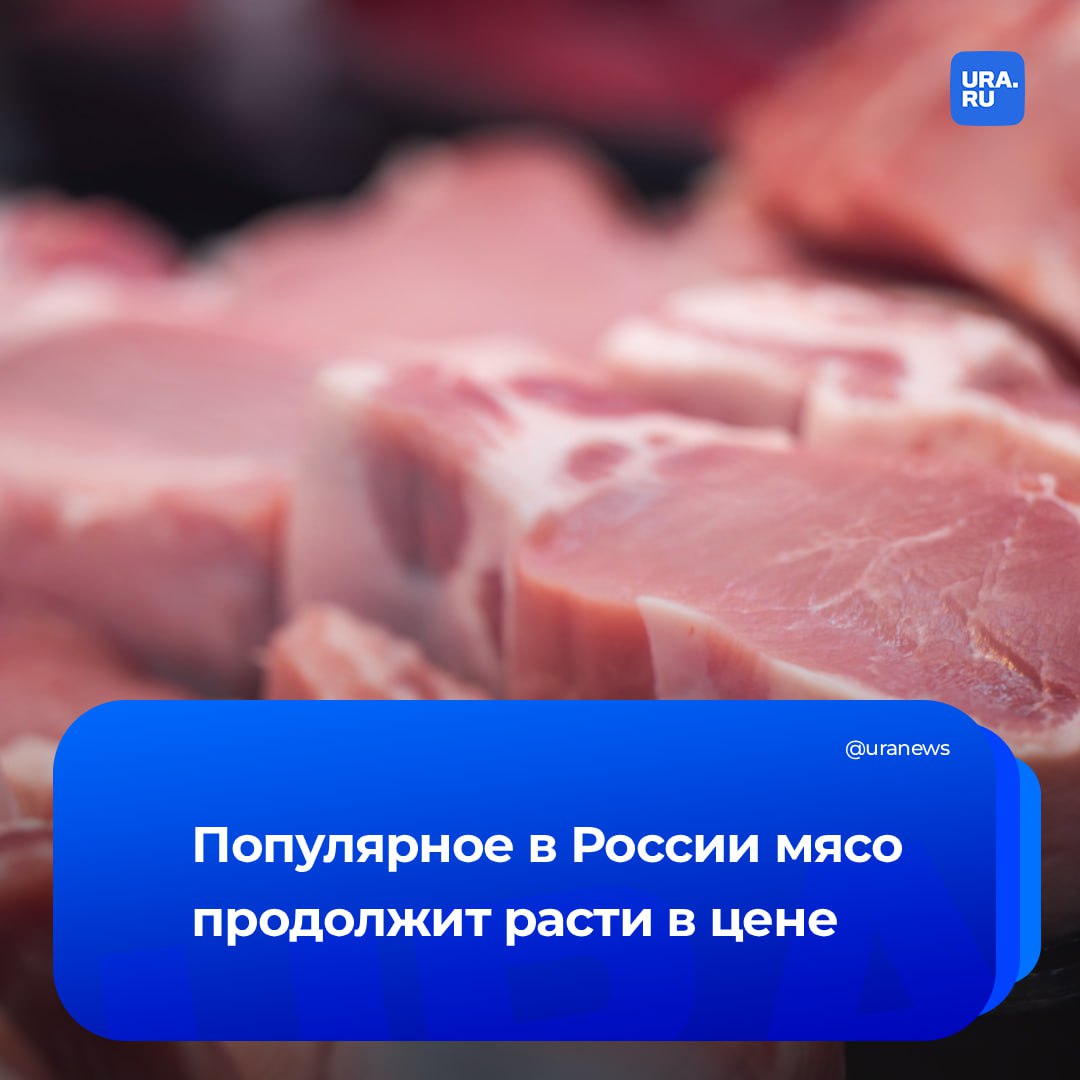 URA.RU

@uranews

Популярное в России мясо продолжит расти в цене